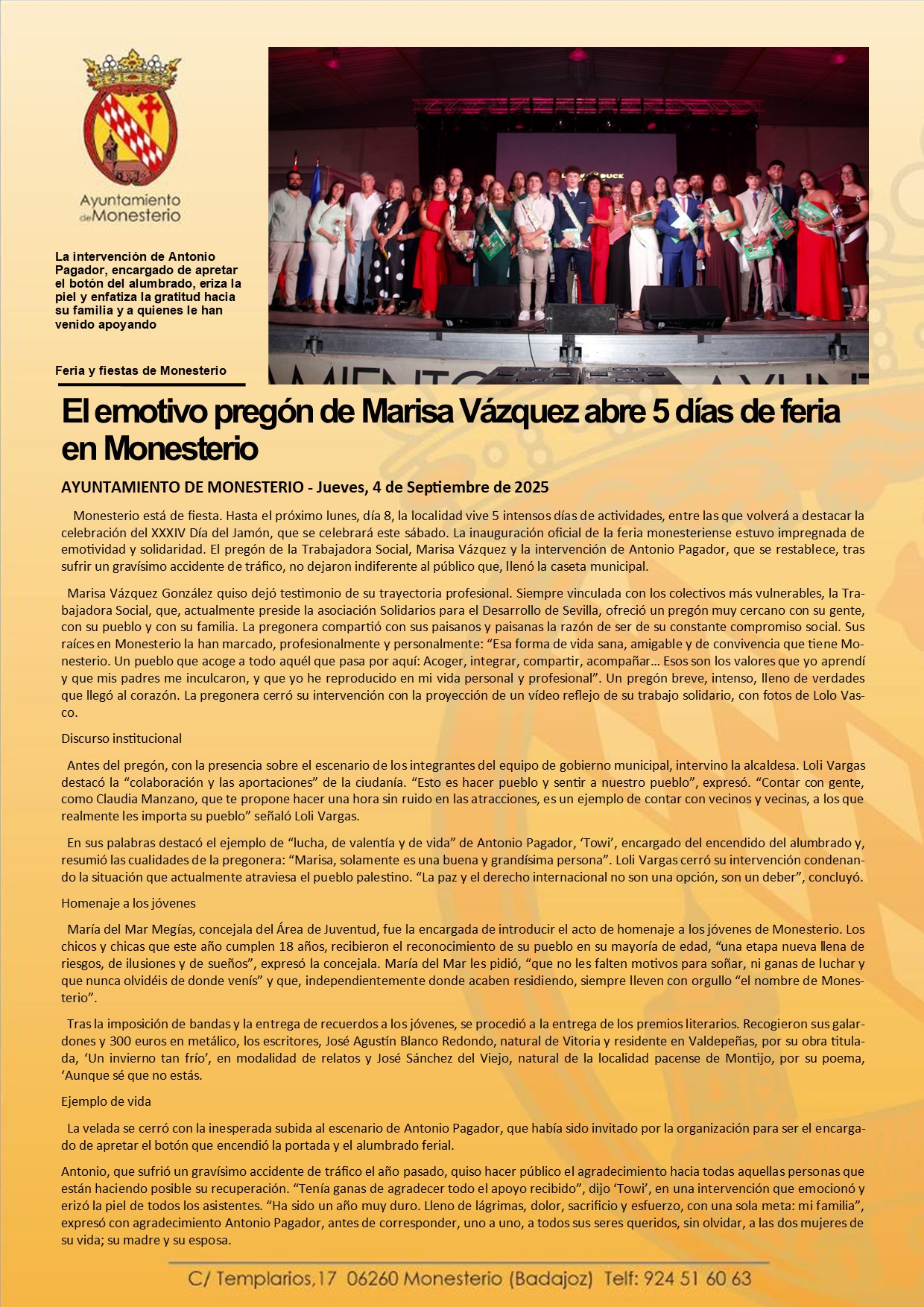 Ayuntamiento de Monesterio

La intervención de Antonio Pagador, encargado de apretar el botón del alumbrado, eriza la piel y enfatiza la gratitud hacia su familia y a quienes le han venido apoyando

Feria y fiestas de Monesterio

El emotivo pregón de Marisa Vázquez abre 5 días de feria en Monesterio

AYUNTAMIENTO DE MONESTERIO - Jueves, 4 de Septiembre de 2025

Monesterio está de fiesta. Hasta el próximo lunes, día 8, la localidad vive 5 intensos días de actividades, entre las que volverá a destacar la celebración del XXXIV Día del Jamón, que se celebrará este sábado. La inauguración oficial de la feria monesteriense estuvo impregnada de emotividad y solidaridad. El pregón de la Trabajadora Social, Marisa Vázquez y la intervención de Antonio Pagador, que se restablece, tras sufrir un gravísimo accidente de tráfico, no dejaron indiferente al público que, llenó la caseta municipal.

Marisa Vázquez González quiso dejó testimonio de su trayectoria profesional. Siempre vinculada con los colectivos más vulnerables, la Trabajadora Social, que, actualmente preside la asociación Solidarios para el Desarrollo de Sevilla, ofreció un pregón muy cercano con su gente, con su pueblo y con su familia. La pregonera compartió con sus paisanos y paisanas la razón de ser de su constante compromiso social. Sus raíces en Monesterio la han marcado, profesionalmente y personalmente: “Esa forma de vida sana, amigable y de convivencia que tiene Monesterio. Un pueblo que acoge a todo aquél que pasa por aquí: Acoger, integrar, compartir, acompañar… Esos son los valores que yo aprendí y que mis padres me inculcaron, y que yo he reproducido en mi vida personal y profesional”. Un pregón breve, intenso, lleno de verdades que llegó al corazón. La pregonera cerró su intervención con la proyección de un vídeo reflejo de su trabajo solidario, con fotos de Lolo Vasco.

Discurso institucional

Antes del pregón, con la presencia sobre el escenario de los integrantes del equipo de gobierno municipal, intervino la alcaldesa. Loli Vargas destacó la “colaboración y las aportaciones” de la ciudanía. “Esto es hacer pueblo y sentir a nuestro pueblo”, expresó. “Contar con gente, como Claudia Manzano, que te propone hacer una hora sin ruido en las atracciones, es un ejemplo de contar con vecinos y vecinas, a los que realmente les importa su pueblo” señaló Loli Vargas.

En sus palabras destacó el ejemplo de “lucha, de valentía y de vida” de Antonio Pagador, ‘Towi’, encargado del encendido del alumbrado y, resumió las cualidades de la pregonera: “Marisa, solamente es una buena y grandísima persona”. Loli Vargas cerró su intervención condenando la situación que actualmente atraviesa el pueblo palestino. “La paz y el derecho internacional no son una opción, son un deber”, concluyó.

Homenaje a los jóvenes

María del Mar Megías, concejala del Área de Juventud, fue la encargada de introducir el acto de homenaje a los jóvenes de Monesterio. Los chicos y chicas que este año cumplen 18 años, recibieron el reconocimiento de su pueblo en su mayoría de edad, “una etapa nueva llena de riesgos, de ilusiones y de sueños”, expresó la concejala. María del Mar les pidió, “que no les falten motivos para soñar, ni ganas de luchar y que nunca olvidéis de donde venís” y que, independientemente donde acaben residiendo, siempre lleven con orgullo “el nombre de Monesterio”.

Tras la imposición de bandas y la entrega de recuerdos a los jóvenes, se procedió a la entrega de los premios literarios. Recogieron sus galardones y 300 euros en metálico, los escritores, José Agustín Blanco Redondo, natural de Vitoria y residente en Valdepeñas, por su obra titulada, ‘Un invierno tan frío’, en modalidad de relatos y José Sánchez del Viejo, natural de la localidad pacense de Montijo, por su poema, ‘Aunque sé que no estás.

Ejemplo de vida

La velada se cerró con la inesperada subida al escenario de Antonio Pagador, que había sido invitado por la organización para ser el encargado de apretar el botón que encendió la portada y el alumbrado ferial.

Antonio, que sufrió un gravísimo accidente de tráfico el año pasado, quiso hacer público el agradecimiento hacia todas aquellas personas que están haciendo posible su recuperación. “Tenía ganas de agradecer todo el apoyo recibido”, dijo ‘Towi’, en una intervención que emocionó y erizó la piel de todos los asistentes. “Ha sido un año muy duro. Lleno de lágrimas, dolor, sacrificio y esfuerzo, con una sola meta: mi familia”, expresó con agradecimiento Antonio Pagador, antes de corresponder, uno a uno, a todos sus seres queridos, sin olvidar, a las dos mujeres de su vida; su madre y su esposa.

C/ Templarios,17 06260 Monesterio (Badajoz) Telf: 924 51 60 63